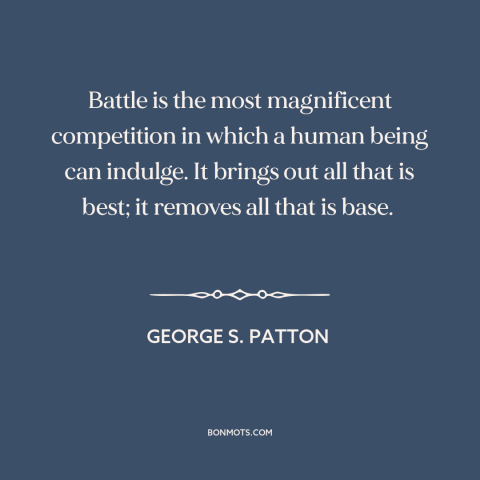 Battle is the most magnificent competition in which a human being can indulge. It brings out all that is best; it removes all that is base.

GEORGE S. PATTON

BONMOTS.COM